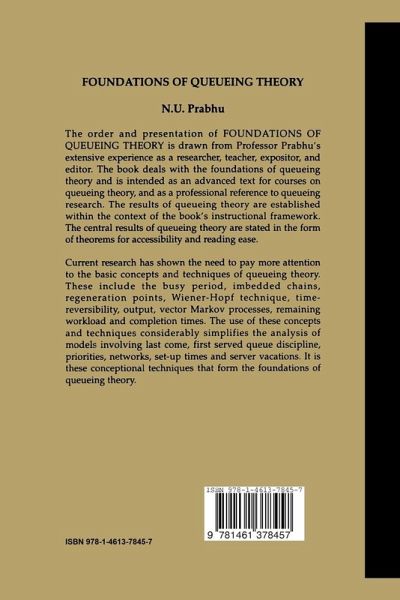 FOUNDATIONS OF QUEUEING THEORY

N.U. Prabhu

The order and presentation of FOUNDATIONS OF QUEUEING THEORY is drawn from Professor Prabhu's extensive experience as a researcher, teacher, expositor, and editor. The book deals with the foundations of queueing theory and is intended as an advanced text for courses on queueing theory, and as a professional reference to queueing research. The results of queueing theory are established within the context of the book's instructional framework. The central results of queueing theory are stated in the form of theorems for accessibility and reading ease.

Current research has shown the need to pay more attention to the basic concepts and techniques of queueing theory. These include the busy period, imbedded chains, regeneration points, Wiener-Hopf technique, time-reversibility, output, vector Markov processes, remaining workload and completion times. The use of these concepts and techniques considerably simplifies the analysis of models involving last come, first served queue discipline, priorities, networks, set-up times and server vacations. It is these conceptional techniques that form the foundations of queueing theory.

ISBN 978-1-4613-7845-7

9 781461 378457

ISBN 978-1-4613-7845-7